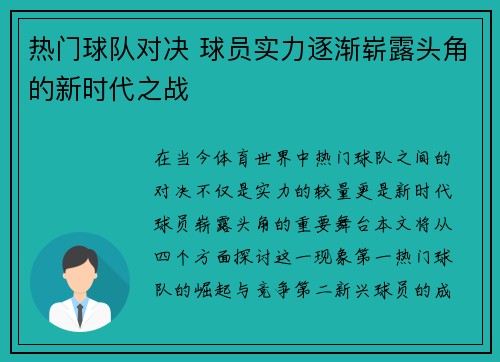 热门球队对决 球员实力逐渐崭露头角的新时代之战

在当今体育世界中热门球队之间的对决不仅是实力的较量更是新时代球员崭露头角的重要舞台本文将从四个方面探讨这一现象第一热门球队的崛起与竞争第二新兴球员的成